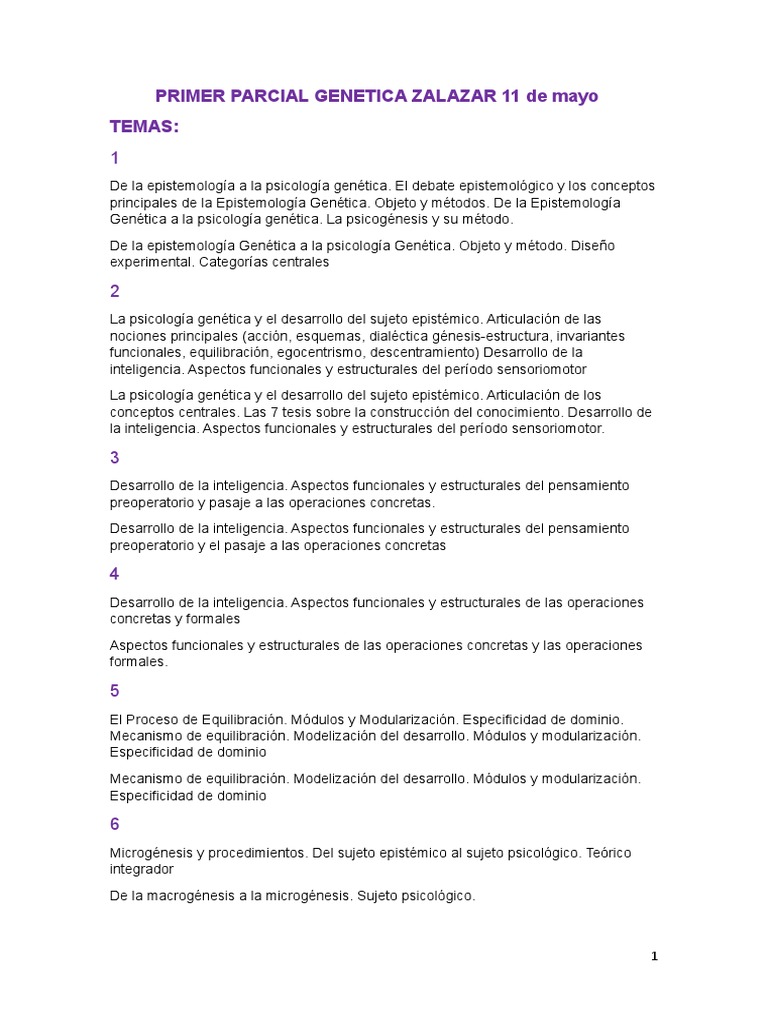 PRIMER PARCIAL GENETICA ZALAZAR 11 de mayo

TEMAS:

1

De la epistemología a la psicología genética. El debate epistemológico y los conceptos principales de la Epistemología Genética. Objeto y métodos. De la Epistemología Genética a la psicología genética. La psicogénesis y su método.

De la epistemología Genética a la psicología Genética. Objeto y método. Diseño experimental. Categorías centrales

2

La psicología genética y el desarrollo del sujeto epistémico. Articulación de las nociones principales (acción, esquemas, dialéctica génesis-estructura, invariantes funcionales, equilibración, egocentrismo, descentramiento) Desarrollo de la inteligencia. Aspectos funcionales y estructurales del período sensoriomotor

La psicología genética y el desarrollo del sujeto epistémico. Articulación de los conceptos centrales. Las 7 tesis sobre la construcción del conocimiento. Desarrollo de la inteligencia. Aspectos funcionales y estructurales del período sensoriomotor.

3

Desarrollo de la inteligencia. Aspectos funcionales y estructurales del pensamiento preoperatorio y pasaje a las operaciones concretas.

Desarrollo de la inteligencia. Aspectos funcionales y estructurales del pensamiento preoperatorio y el pasaje a las operaciones concretas

4

Desarrollo de la inteligencia. Aspectos funcionales y estructurales de las operaciones concretas y formales

Aspectos funcionales y estructurales de las operaciones concretas y las operaciones formales.

5

El Proceso de Equilibración. Módulos y Modularización. Especificidad de dominio. Mecanismo de equilibración. Modelización del desarrollo. Módulos y modularización. Especificidad de dominio

Mecanismo de equilibración. Modelización del desarrollo. Módulos y modularización. Especificidad de dominio

6

Microgénesis y procedimientos. Del sujeto epistémico al sujeto psicológico. Teórico integrador

De la macrogénesis a la microgénesis. Sujeto psicológico.

1